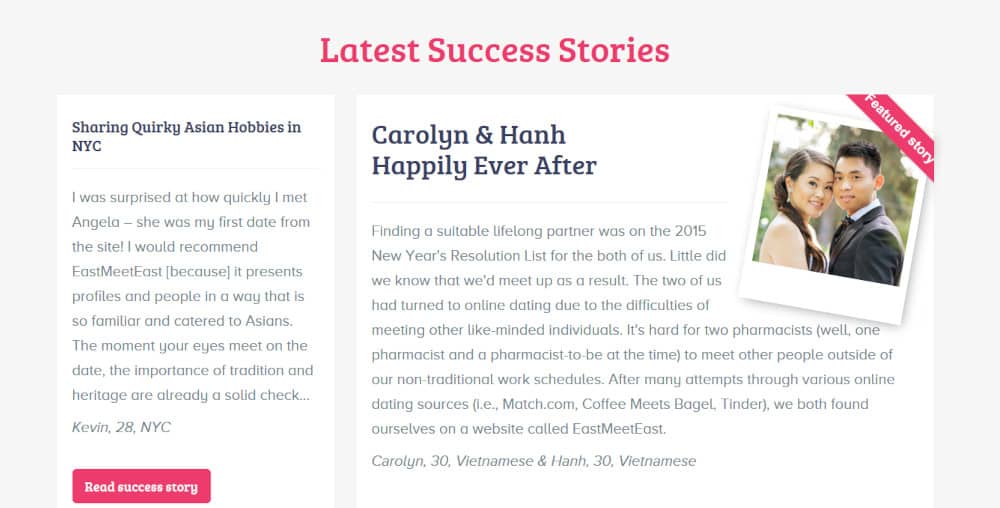 Latest Success Stories

Sharing Quirky Asian Hobbies in NYC

I was surprised at how quickly I met Angela – she was my first date from the site! I would recommend EastMeetEast [because] it presents profiles and people in a way that is so familiar and catered to Asians. The moment your eyes meet on the date, the importance of tradition and heritage are already a solid check...

Kevin, 28, NYC

Read success story

Carolyn & Hanh
Happily Ever After

Featured story

Finding a suitable lifelong partner was on the 2015 New Year's Resolution List for the both of us. Little did we know that we'd meet up as a result. The two of us had turned to online dating due to the difficulties of meeting other like-minded individuals. It's hard for two pharmacists (well, one pharmacist and a pharmacist-to-be at the time) to meet other people outside of our non-traditional work schedules. After many attempts through various online dating sources (i.e., Match.com, Coffee Meets Bagel, Tinder), we both found ourselves on a website called EastMeetEast.

Carolyn, 30, Vietnamese & Hanh, 30, Vietnamese